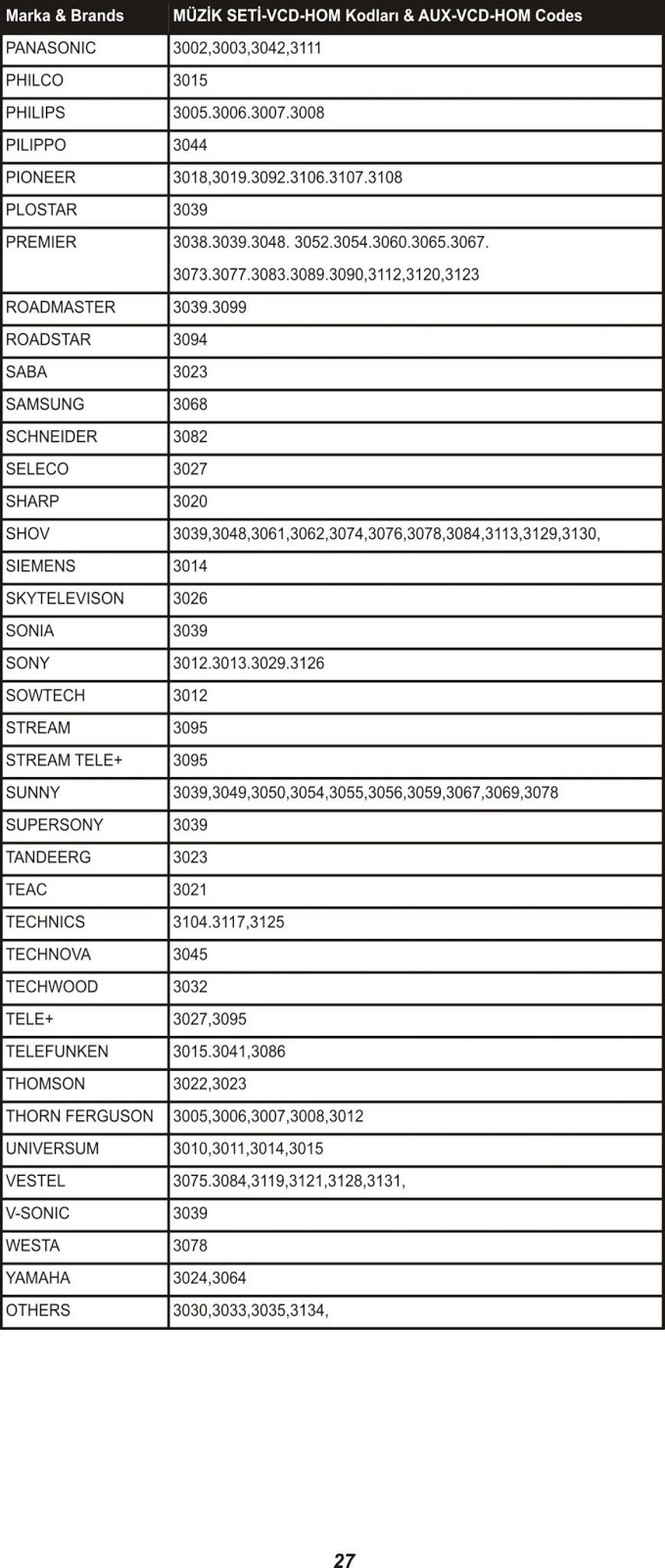 | Marka & Brands | MÜZİK SETİ-VCD-HOM Kodları & AUX-VCD-HOM Codes |
|---|---|
| PANASONIC | 3002,3003,3042,3111 |
| PHILCO | 3015 |
| PHILIPS | 3005.3006.3007.3008 |
| PILIPPO | 3044 |
| PIONEER | 3018,3019.3092.3106.3107.3108 |
| PLOSTAR | 3039 |
| PREMIER | 3038.3039.3048. 3052.3054.3060.3065.3067. 3073.3077.3083.3089.3090,3112,3120,3123 |
| ROADMASTER | 3039.3099 |
| ROADSTAR | 3094 |
| SABA | 3023 |
| SAMSUNG | 3068 |
| SCHNEIDER | 3082 |
| SELECO | 3027 |
| SHARP | 3020 |
| SHOV | 3039,3048,3061,3062,3074,3076,3078,3084,3113,3129,3130, |
| SIEMENS | 3014 |
| SKYTELEVISON | 3026 |
| SONIA | 3039 |
| SONY | 3012.3013.3029.3126 |
| SOWTECH | 3012 |
| STREAM | 3095 |
| STREAM TELE+ | 3095 |
| SUNNY | 3039,3049,3050,3054,3055,3056,3059,3067,3069,3078 |
| SUPERSONY | 3039 |
| TANDEERG | 3023 |
| TEAC | 3021 |
| TECHNICS | 3104.3117,3125 |
| TECHNOVA | 3045 |
| TECHWOOD | 3032 |
| TELE+ | 3027,3095 |
| TELEFUNKEN | 3015.3041,3086 |
| THOMSON | 3022,3023 |
| THORN FERGUSON | 3005,3006,3007,3008,3012 |
| UNIVERSUM | 3010,3011,3014,3015 |
| VESTEL | 3075.3084,3119,3121,3128,3131, |
| V-SONIC | 3039 |
| WESTA | 3078 |
| YAMAHA | 3024,3064 |
| OTHERS | 3030,3033,3035,3134, |

27